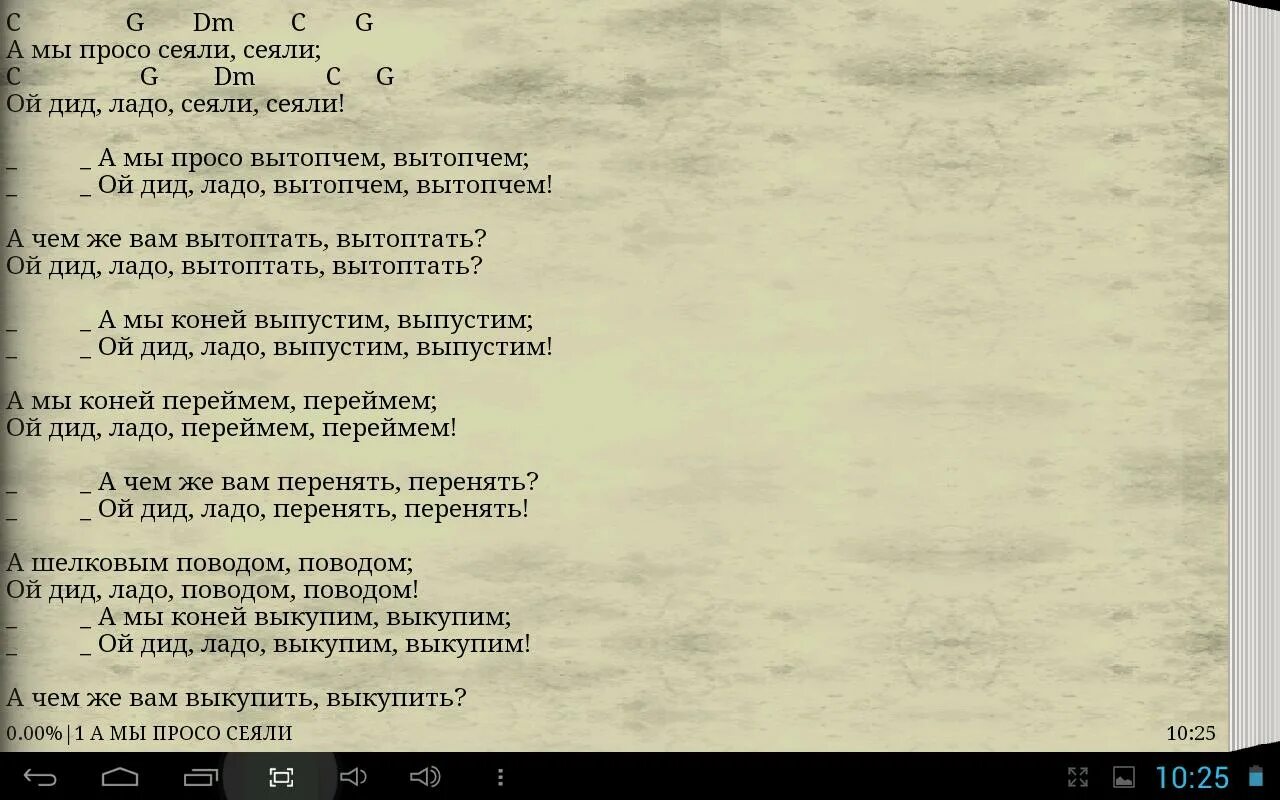 C G Dm C G
А мы просо сеяли, сеяли;
C G Dm C G
Ой дид, ладо, сеяли, сеяли!

_ _ А мы просо вытопчем, вытопчем;
_ _ Ой дид, ладо, вытопчем, вытопчем!

А чем же вам вытоптать, вытоптать?
Ой дид, ладо, вытоптать, вытоптать?

_ _ А мы коней выпустим, выпустим;
_ _ Ой дид, ладо, выпустим, выпустим!

А мы коней переймем, переймем;
Ой дид, ладо, переймем, переймем!

_ _ А чем же вам перенять, перенять?
_ _ Ой дид, ладо, перенять, перенять!

А шелковым поводом, поводом;
Ой дид, ладо, поводом, поводом!
_ _ А мы коней выкупим, выкупим;
_ _ Ой дид, ладо, выкупим, выкупим!

А чем же вам выкупить, выкупить?

0.00% | 1 А МЫ ПРОСО СЕЯЛИ

10:25

10:25